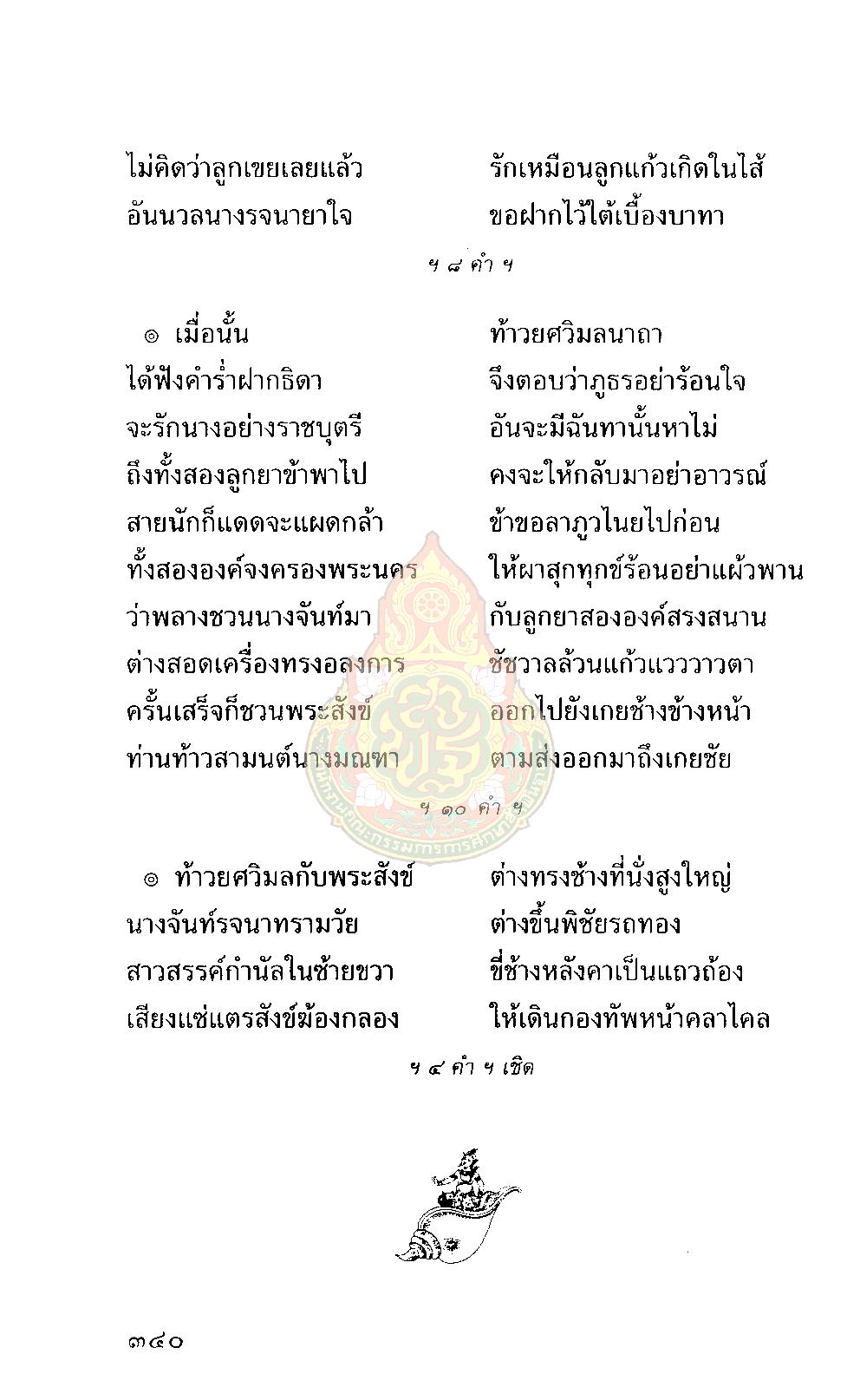 ไม่คิดว่าลูกเขยเลยแล้ว
รักเหมือนลูกแก้วเกิดในไส้
อันนวลนางรจนายาใจ
ขอฝากไว้ใต้เบื้องบาทา

ฯ ๘ คำ ฯ

๏ เมื่อนั้น
ท้าวยศวิมลนาถา
ได้ฟังคำร่ำฝากธิดา
จึงตอบว่าภูธรอย่าร้อนใจ
จะรักนางอย่างราชบุตรี
อันจะมีฉันทานั้นหาไม่
ถึงทั้งสองลูกยาข้าพาไป
คงจะให้กลับมาอย่าอาวรณ์
สายนักก็แดดจะแผดกล้า
ข้าขอลาภูวไนยไปก่อน
ทั้งสององค์จงครองพระนคร
ให้ผาสุกทุกข์ร้อนอย่าแผ้วพาน
ว่าพลางชวนนางจันท์มา
กับลูกยาสององค์สรงสนาน
ต่างสอดเครื่องทรงอลงการ
ชัชวาลล้วนแก้วแวววาวตา
ครั้นเสร็จก็ชวนพระสังข์
ออกไปยังเกยช้างข้างหน้า
ท่านท้าวสามนต์นางมณฑา
ตามส่งออกมาถึงเกยชัย

ฯ ๑๐ คำ ฯ

๏ ท้าวยศวิมลกับพระสังข์
ต่างทรงช้างที่นั่งสูงใหญ่
นางจันท์รจนาทรามวัย
ต่างขึ้นพิชัยรถทอง
สาวสรรค์กำนัลในซ้ายขวา
ขี่ช้างหลังคาเป็นแถวถ้อง
เสียงแซ่แตรสังข์ฆ้องกลอง
ให้เดินกองทัพหน้าคลาไคล

ฯ ๔ คำ ฯ เชิด

๓๔๐